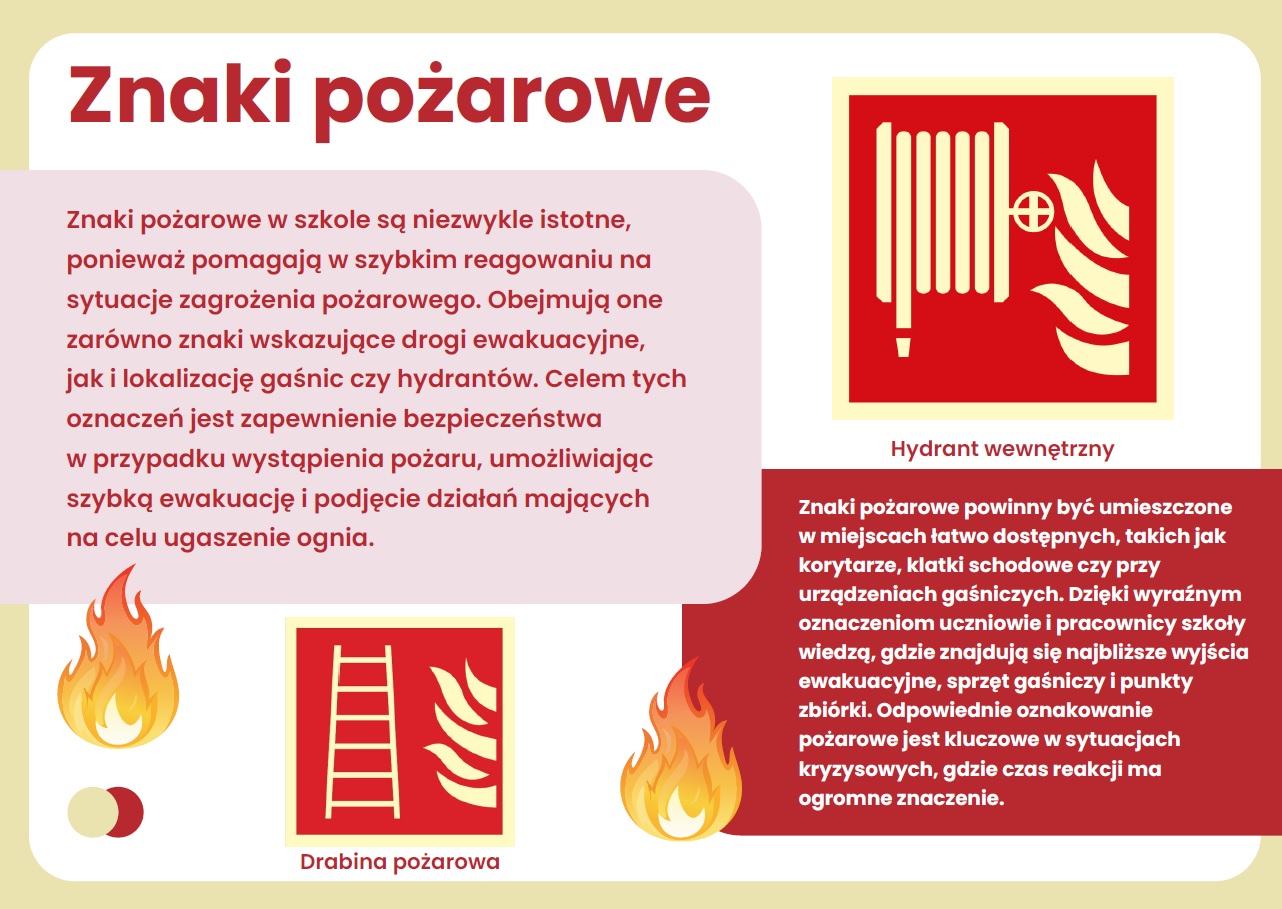 Znaki pożarowe

Znaki pożarowe w szkole są niezwykle istotne, ponieważ pomagają w szybkim reagowaniu na sytuacje zagrożenia pożarowego. Obejmują one zarówno znaki wskazujące drogi ewakuacyjne, jak i lokalizację gaśnic czy hydrantów. Celem tych oznaczeń jest zapewnienie bezpieczeństwa w przypadku wystąpienia pożaru, umożliwiając szybką ewakuację i podjęcie działań mających na celu ugaszenie ognia.

Hydrant wewnętrzny

Znaki pożarowe powinny być umieszczone w miejscach łatwo dostępnych, takich jak korytarze, klatki schodowe czy przy urządzeniach gaśniczych. Dzięki wyraźnym oznaczeniom uczniowie i pracownicy szkoły wiedzą, gdzie znajdują się najbliższe wyjścia ewakuacyjne, sprzęt gaśniczy i punkty zbiórki. Odpowiednie oznakowanie pożarowe jest kluczowe w sytuacjach kryzysowych, gdzie czas reakcji ma ogromne znaczenie.

Drabina pożarowa